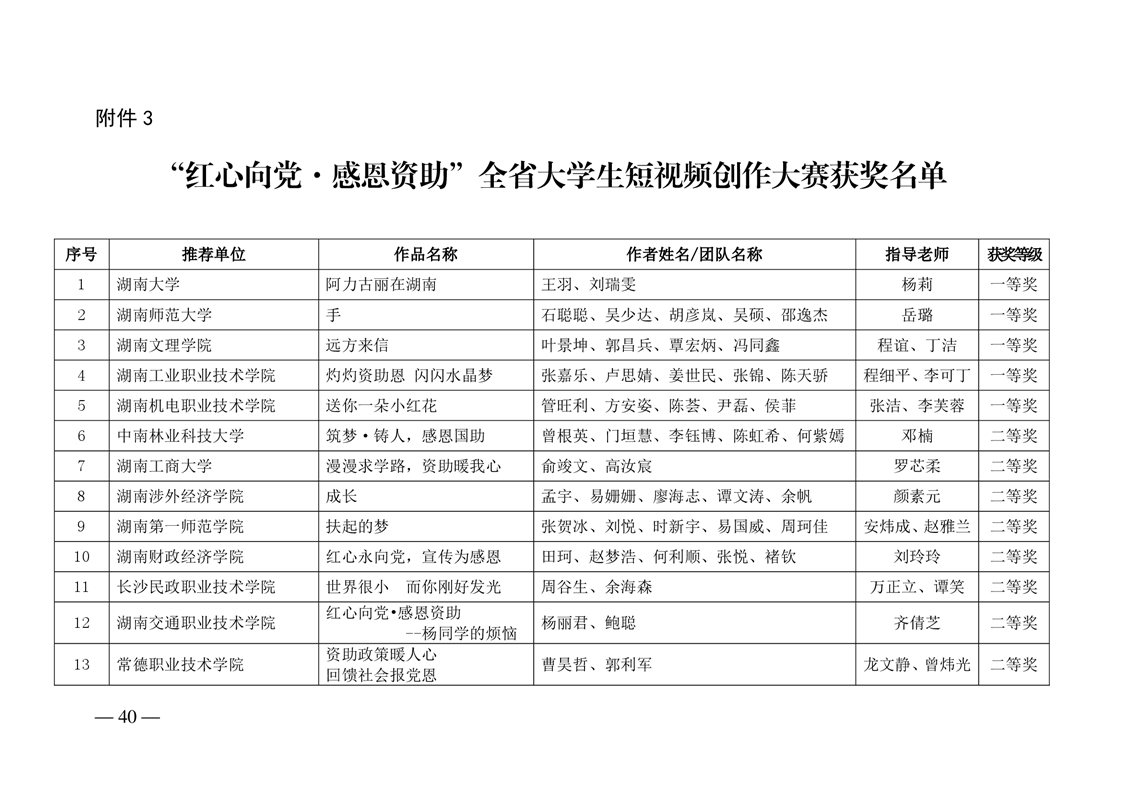 附件 3

“红心向党·感恩资助”全省大学生短视频创作大赛获奖名单

| 序号 | 推荐单位 | 作品名称 | 作者姓名/团队名称 | 指导老师 | 获奖等级 |
|---|---|---|---|---|---|
| 1 | 湖南大学 | 阿力古丽在湖南 | 王羽、刘瑞雯 | 杨莉 | 一等奖 |
| 2 | 湖南师范大学 | 手 | 石聪聪、吴少达、胡彦岚、吴硕、邵逸杰 | 岳璐 | 一等奖 |
| 3 | 湖南文理学院 | 远方来信 | 叶景坤、郭昌兵、覃宏炳、冯同鑫 | 程谊、丁洁 | 一等奖 |
| 4 | 湖南工业职业技术学院 | 灼灼资助恩 闪闪水晶梦 | 张嘉乐、卢思婧、姜世民、张锦、陈天骄 | 程细平、李可丁 | 一等奖 |
| 5 | 湖南机电职业技术学院 | 送你一朵小红花 | 管旺利、方安姿、陈荟、尹磊、侯菲 | 张洁、李芙蓉 | 一等奖 |
| 6 | 中南林业科技大学 | 筑梦·铸人，感恩国助 | 曾根英、门垣慧、李钰博、陈虹希、何紫嫣 | 邓楠 | 二等奖 |
| 7 | 湖南工商大学 | 漫漫求学路，资助暖我心 | 俞竣文、高汝宸 | 罗芯柔 | 二等奖 |
| 8 | 湖南涉外经济学院 | 成长 | 孟宇、易姗姗、廖海志、谭文涛、余帆 | 颜素元 | 二等奖 |
| 9 | 湖南第一师范学院 | 扶起的梦 | 张贺冰、刘悦、时新宇、易国威、周珂佳 | 安炜成、赵雅兰 | 二等奖 |
| 10 | 湖南财政经济学院 | 红心永向党，宣传为感恩 | 田珂、赵梦浩、何利顺、张悦、褚钦 | 刘玲玲 | 二等奖 |
| 11 | 长沙民政职业技术学院 | 世界很小 而你刚好发光 | 周谷生、余海森 | 万正立、谭笑 | 二等奖 |
| 12 | 湖南交通职业技术学院 | 红心向党•感恩资助 --杨同学的烦恼 | 杨丽君、鲍聪 | 齐倩芝 | 二等奖 |
| 13 | 常德职业技术学院 | 资助政策暖人心 回馈社会报党恩 | 曹昊哲、郭利军 | 龙文静、曾炜光 | 二等奖 |

— 40 —